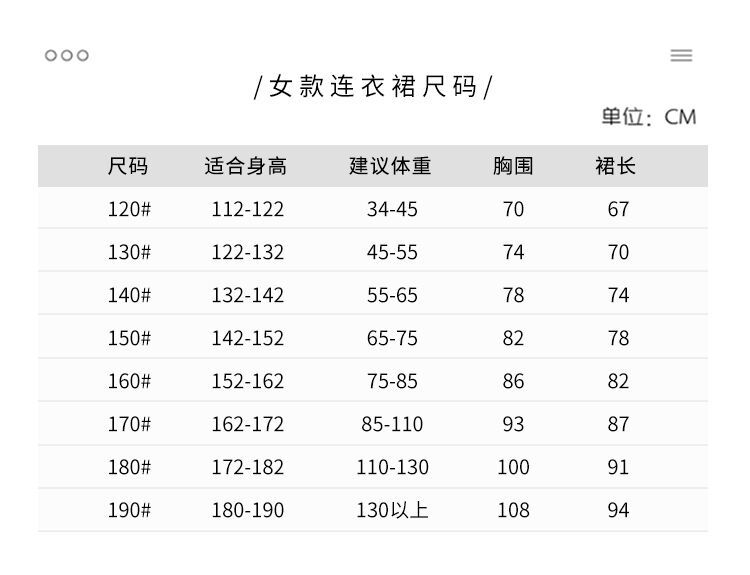 /女款连衣裙尺码/

单位：CM

| 尺码 | 适合身高 | 建议体重 | 胸围 | 裙长 |
|---|---|---|---|---|
| 120# | 112-122 | 34-45 | 70 | 67 |
| 130# | 122-132 | 45-55 | 74 | 70 |
| 140# | 132-142 | 55-65 | 78 | 74 |
| 150# | 142-152 | 65-75 | 82 | 78 |
| 160# | 152-162 | 75-85 | 86 | 82 |
| 170# | 162-172 | 85-110 | 93 | 87 |
| 180# | 172-182 | 110-130 | 100 | 91 |
| 190# | 180-190 | 130以上 | 108 | 94 |